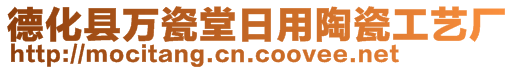 德化县万瓷堂日用陶瓷工艺厂
http://mocitang.cn.coovee.net